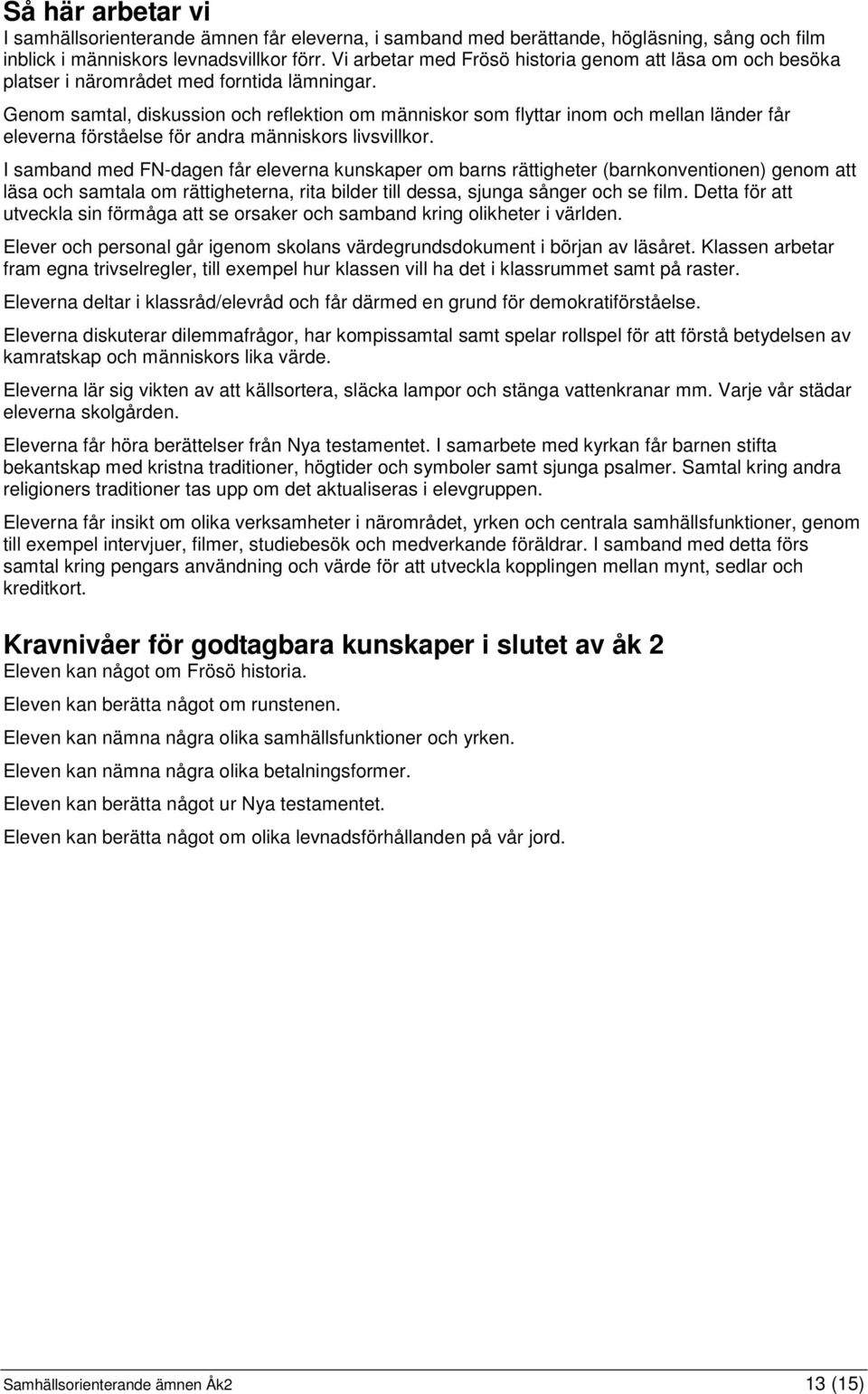 Så här arbetar vi
I samhällsorienterande ämnen får eleverna, i samband med berättande, högläsning, sång och film inblick i människors levnadsvillkor förr. Vi arbetar med Frösö historia genom att läsa om och besöka platser i närområdet med forntida lämningar.

Genom samtal, diskussion och reflektion om människor som flyttar inom och mellan länder får eleverna förståelse för andra människors livsvillkor.

I samband med FN-dagen får eleverna kunskaper om barns rättigheter (barnkonventionen) genom att läsa och samtala om rättigheterna, rita bilder till dessa, sjunga sånger och se film. Detta för att utveckla sin förmåga att se orsaker och samband kring olikheter i världen.

Elever och personal går igenom skolans värdegrundsdokument i början av läsåret. Klassen arbetar fram egna trivselregler, till exempel hur klassen vill ha det i klassrummet samt på raster.

Eleverna deltar i klassråd/elevråd och får därmed en grund för demokratiförståelse.

Eleverna diskuterar dilemmafrågor, har kompissamtal samt spelar rollspel för att förstå betydelsen av kamratskap och människors lika värde.

Eleverna lär sig vikten av att källsortera, släcka lampor och stänga vattenkranar mm. Varje vår städar eleverna skolgården.

Eleverna får höra berättelser från Nya testamentet. I samarbete med kyrkan får barnen stifta bekantskap med kristna traditioner, högtider och symboler samt sjunga psalmer. Samtal kring andra religioners traditioner tas upp om det aktualiseras i elevgruppen.

Eleverna får insikt om olika verksamheter i närområdet, yrken och centrala samhällsfunktioner, genom till exempel intervjuer, filmer, studiebesök och medverkande föräldrar. I samband med detta förs samtal kring pengars användning och värde för att utveckla kopplingen mellan mynt, sedlar och kreditkort.

Kravnivåer för godtagbara kunskaper i slutet av åk 2
Eleven kan något om Frösö historia.

Eleven kan berätta något om runstenen.

Eleven kan nämna några olika samhällsfunktioner och yrken.

Eleven kan nämna några olika betalningsformer.

Eleven kan berätta något ur Nya testamentet.

Eleven kan berätta något om olika levnadsförhållanden på vår jord.

Samhällsorienterande ämnen Åk2 13 (15)